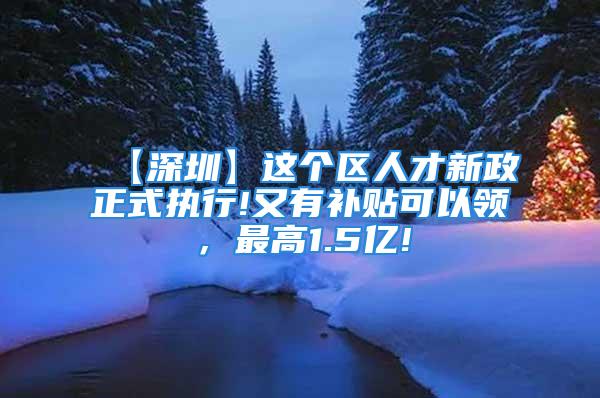 【深圳】这个区人才新政正式执行!又有补贴可以领，最高1.5亿!